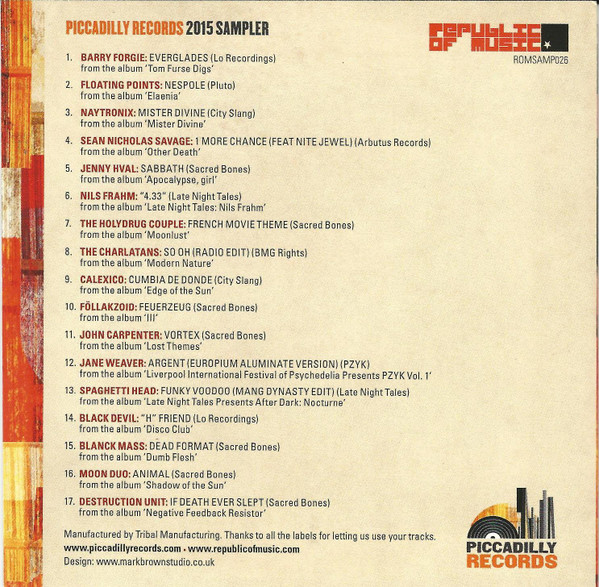 PICCADILLY RECORDS 2015 SAMPLER

REPUBLIC OF MUSIC
ROMSAMP026

1. BARRY FORGIE: EVERGLADES (Lo Recordings)
from the album 'Tom Furse Digs'

2. FLOATING POINTS: NESPOLE (Pluto)
from the album 'Elaenia'

3. NAYTRONIX: MISTER DIVINE (City Slang)
from the album 'Mister Divine'

4. SEAN NICHOLAS SAVAGE: 1 MORE CHANCE (FEAT NITE JEWEL) (Arbutus Records)
from the album 'Other Death'

5. JENNY HVAL: SABBATH (Sacred Bones)
from the album 'Apocalypse, girl'

6. NILS FRAHM: "4.33" (Late Night Tales)
from the album 'Late Night Tales: Nils Frahm'

7. THE HOLYDRUG COUPLE: FRENCH MOVIE THEME (Sacred Bones)
from the album 'Moonlust'

8. THE CHARLATANS: SO OH (RADIO EDIT) (BMG Rights)
from the album 'Modern Nature'

9. CALEXICO: CUMBIA DE DONDE (City Slang)
from the album 'Edge of the Sun'

10. FÖLLAKZOID: FEUERZEUG (Sacred Bones)
from the album 'III'

11. JOHN CARPENTER: VORTEX (Sacred Bones)
from the album 'Lost Themes'

12. JANE WEAVER: ARGENT (EUROPIUM ALUMINATE VERSION) (PZYK)
from the album 'Liverpool International Festival of Psychedelia Presents PZYK Vol. 1'

13. SPAGHETTI HEAD: FUNKY VOODOO (MANG DYNASTY EDIT) (Late Night Tales)
from the album 'Late Night Tales Presents After Dark: Nocturne'

14. BLACK DEVIL: "H" FRIEND (Lo Recordings)
from the album 'Disco Club'

15. BLANCK MASS: DEAD FORMAT (Sacred Bones)
from the album 'Dumb Flesh'

16. MOON DUO: ANIMAL (Sacred Bones)
from the album 'Shadow of the Sun'

17. DESTRUCTION UNIT: IF DEATH EVER SLEPT (Sacred Bones)
from the album 'Negative Feedback Resistor'

Manufactured by Tribal Manufacturing. Thanks to all the labels for letting us use your tracks.
www.piccadillyrecords.com • www.republicofmusic.com
Design: www.markbrownstudio.co.uk

PICCADILLY RECORDS